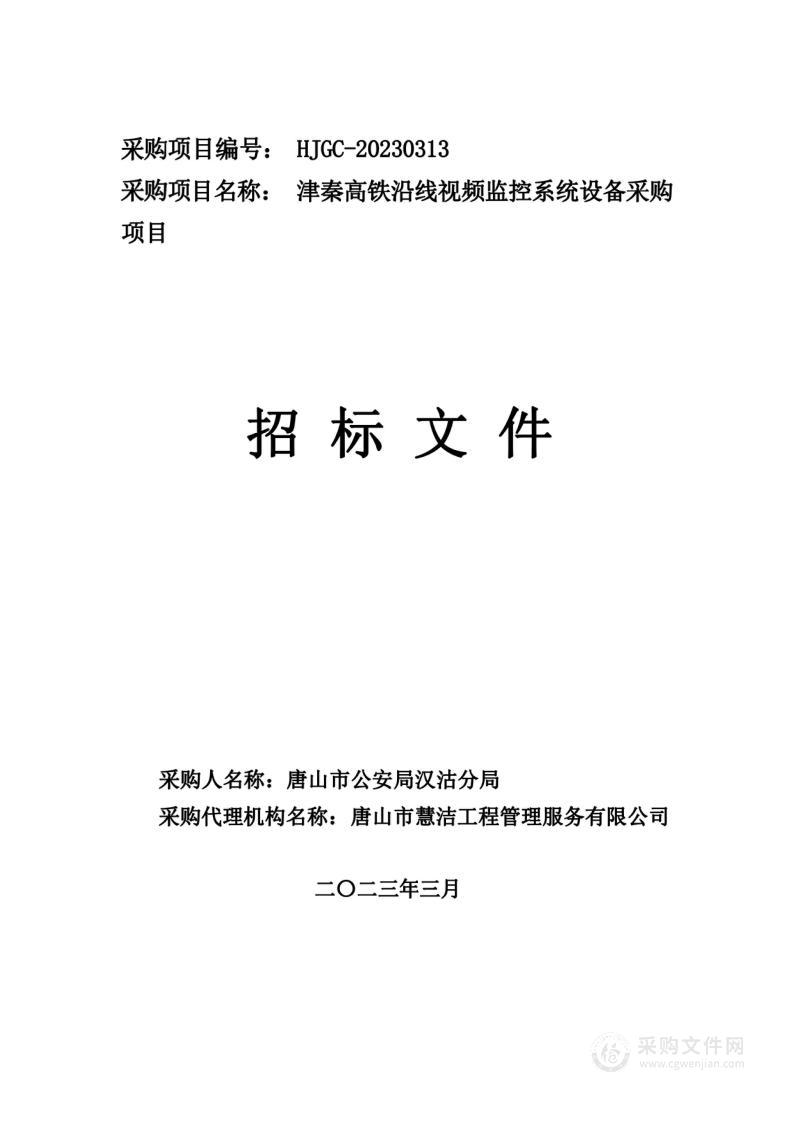 采购项目编号： HJGC-20230313
采购项目名称： 津秦高铁沿线视频监控系统设备采购项目

招 标 文 件

采购人名称：唐山市公安局汉沽分局
采购代理机构名称：唐山市慧洁工程管理服务有限公司

二〇二三年三月

采购文件网
www.cgwenjian.com